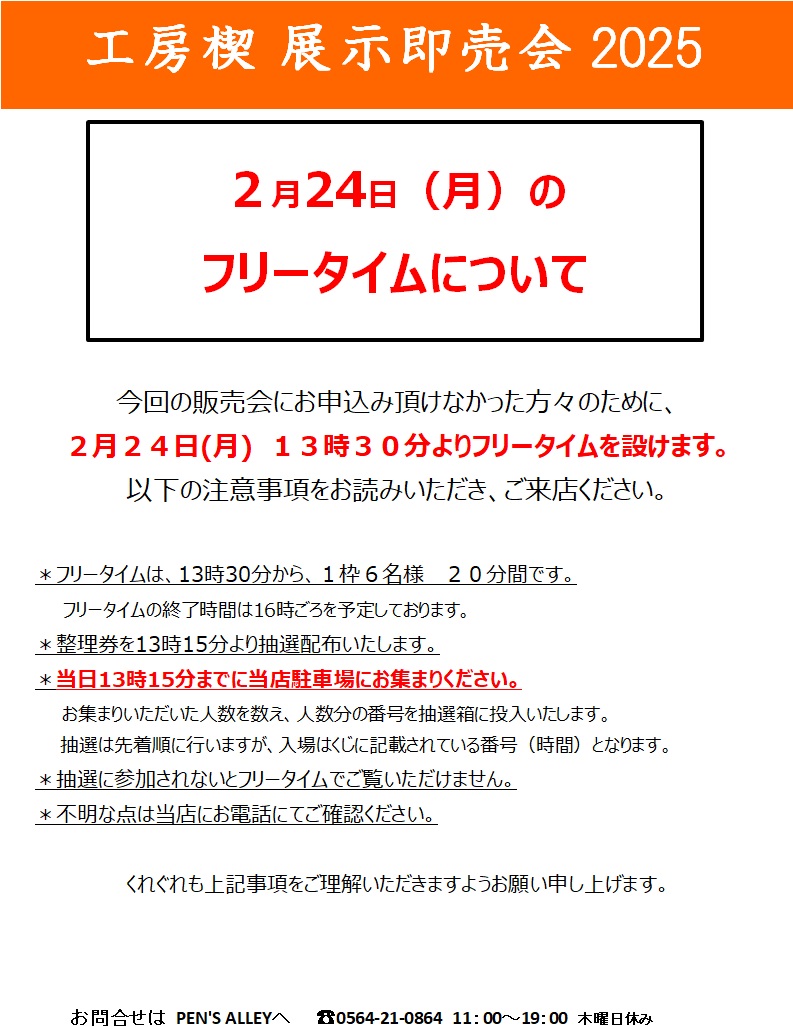 工房楔 展示即売会 2025

2月24日（月）の
フリータイムについて

今回の販売会にお申込み頂けなかった方々のために、
２月２４日(月) １３時３０分よりフリータイムを設けます。
以下の注意事項をお読みいただき、ご来店ください。

＊フリータイムは、13時30分から、１枠６名様 ２０分間です。
フリータイムの終了時間は16時ごろを予定しております。
＊整理券を13時15分より抽選配布いたします。
＊当日13時15分までに当店駐車場にお集まりください。
お集まりいただいた人数を数え、人数分の番号を抽選箱に投入いたします。
抽選は先着順に行いますが、入場はくじに記載されている番号（時間）となります。
＊抽選に参加されないとフリータイムでご覧いただけません。
＊不明な点は当店にお電話にてご確認ください。

くれぐれも上記事項をご理解いただきますようお願い申し上げます。

お問合せは PEN'S ALLEYへ ☎0564-21-0864 11：00～19：00 木曜日休み